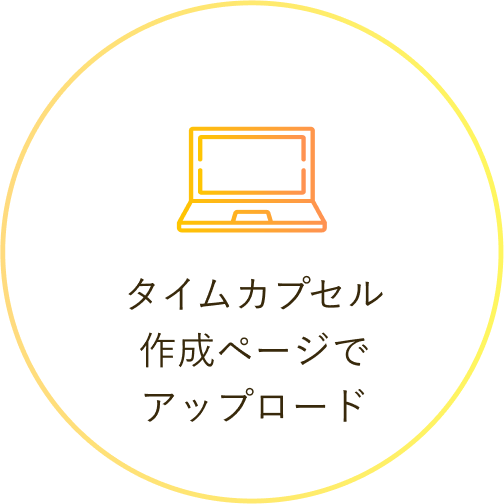 タイムカプセル
作成ページで
アップロード